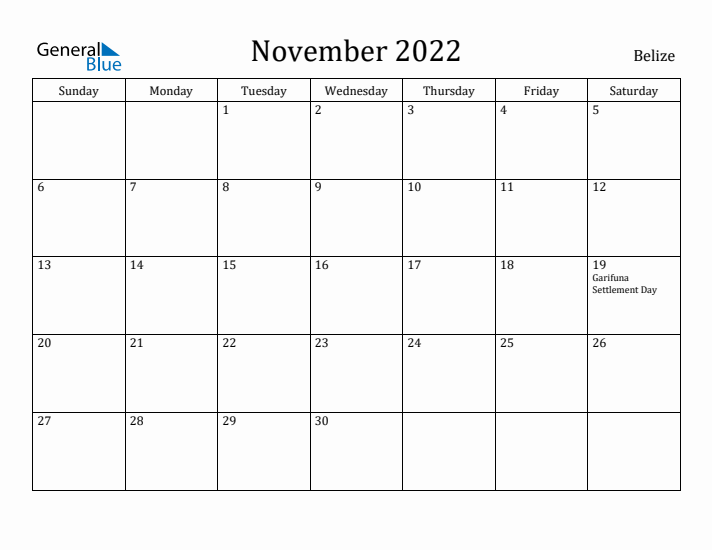 General Blue

November 2022

Belize

| Sunday | Monday | Tuesday | Wednesday | Thursday | Friday | Saturday |
|---|---|---|---|---|---|---|
| | | 1 | 2 | 3 | 4 | 5 |
| 6 | 7 | 8 | 9 | 10 | 11 | 12 |
| 13 | 14 | 15 | 16 | 17 | 18 | 19 Garifuna Settlement Day |
| 20 | 21 | 22 | 23 | 24 | 25 | 26 |
| 27 | 28 | 29 | 30 | | | |